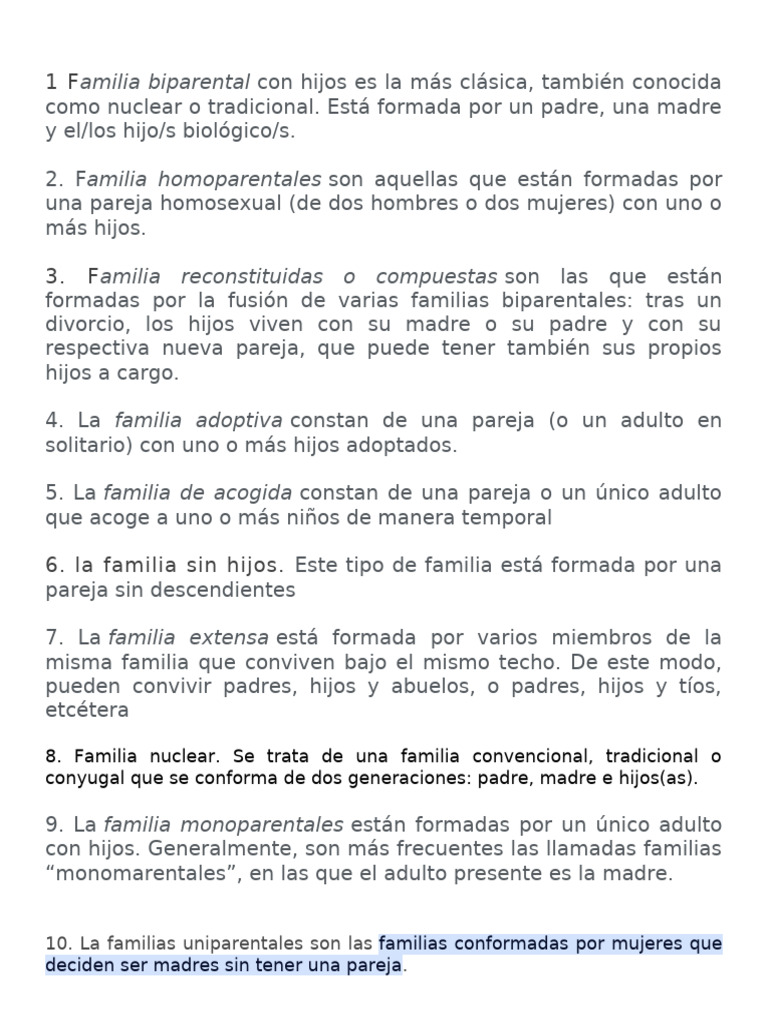 1 Familia biparental con hijos es la más clásica, también conocida como nuclear o tradicional. Está formada por un padre, una madre y el/los hijo/s biológico/s.

2. Familia homoparentales son aquellas que están formadas por una pareja homosexual (de dos hombres o dos mujeres) con uno o más hijos.

3. Familia reconstituidas o compuestas son las que están formadas por la fusión de varias familias biparentales: tras un divorcio, los hijos viven con su madre o su padre y con su respectiva nueva pareja, que puede tener también sus propios hijos a cargo.

4. La familia adoptiva constan de una pareja (o un adulto en solitario) con uno o más hijos adoptados.

5. La familia de acogida constan de una pareja o un único adulto que acoge a uno o más niños de manera temporal

6. la familia sin hijos. Este tipo de familia está formada por una pareja sin descendientes

7. La familia extensa está formada por varios miembros de la misma familia que conviven bajo el mismo techo. De este modo, pueden convivir padres, hijos y abuelos, o padres, hijos y tíos, etcétera

8. Familia nuclear. Se trata de una familia convencional, tradicional o conyugal que se conforma de dos generaciones: padre, madre e hijos(as).

9. La familia monoparentales están formadas por un único adulto con hijos. Generalmente, son más frecuentes las llamadas familias “monomarentales”, en las que el adulto presente es la madre.

10. La familias uniparentales son las familias conformadas por mujeres que deciden ser madres sin tener una pareja.